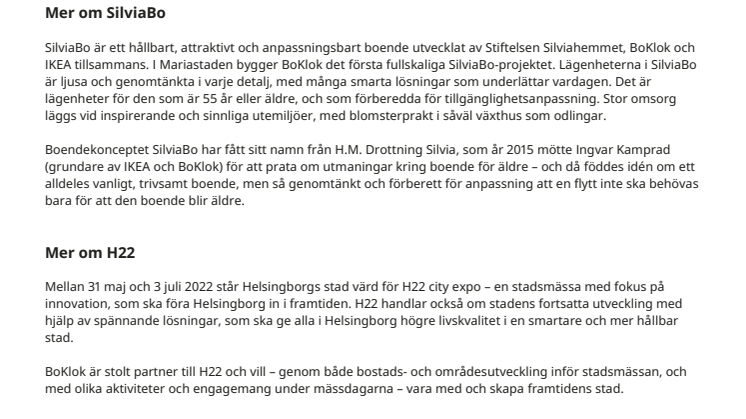 Mer om SilviaBo

SilviaBo är ett hållbart, attraktivt och anpassningsbart boende utvecklat av Stiftelsen Silviahemmet, BoKlok och IKEA tillsammans. I Mariastaden bygger BoKlok det första fullskaliga SilviaBo-projektet. Lägenheterna i SilviaBo är ljusa och genomtänkta i varje detalj, med många smarta lösningar som underlättar vardagen. Det är lägenheter för den som är 55 år eller äldre, och som förberedda för tillgänglighetsanpassning. Stor omsorg läggs vid inspirerande och sinnliga utemiljöer, med blomsterprakt i såväl växthus som odlingar.

Boendekonceptet SilviaBo har fått sitt namn från H.M. Drottning Silvia, som år 2015 mötte Ingvar Kamprad (grundare av IKEA och BoKlok) för att prata om utmaningar kring boende för äldre – och då föddes idén om ett alldeles vanligt, trivsamt boende, men så genomtänkt och förberett för anpassning att en flytt inte ska behövas bara för att den boende blir äldre.

Mer om H22

Mellan 31 maj och 3 juli 2022 står Helsingborgs stad värd för H22 city expo – en stadsmässa med fokus på innovation, som ska föra Helsingborg in i framtiden. H22 handlar också om stadens fortsatta utveckling med hjälp av spännande lösningar, som ska ge alla i Helsingborg högre livskvalitet i en smartare och mer hållbar stad.

BoKlok är stolt partner till H22 och vill – genom både bostads- och områdesutveckling inför stadsmässan, och med olika aktiviteter och engagemang under mässdagarna – vara med och skapa framtidens stad.